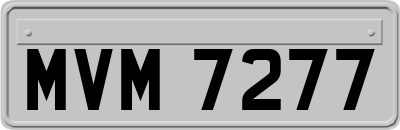 MVM 7277